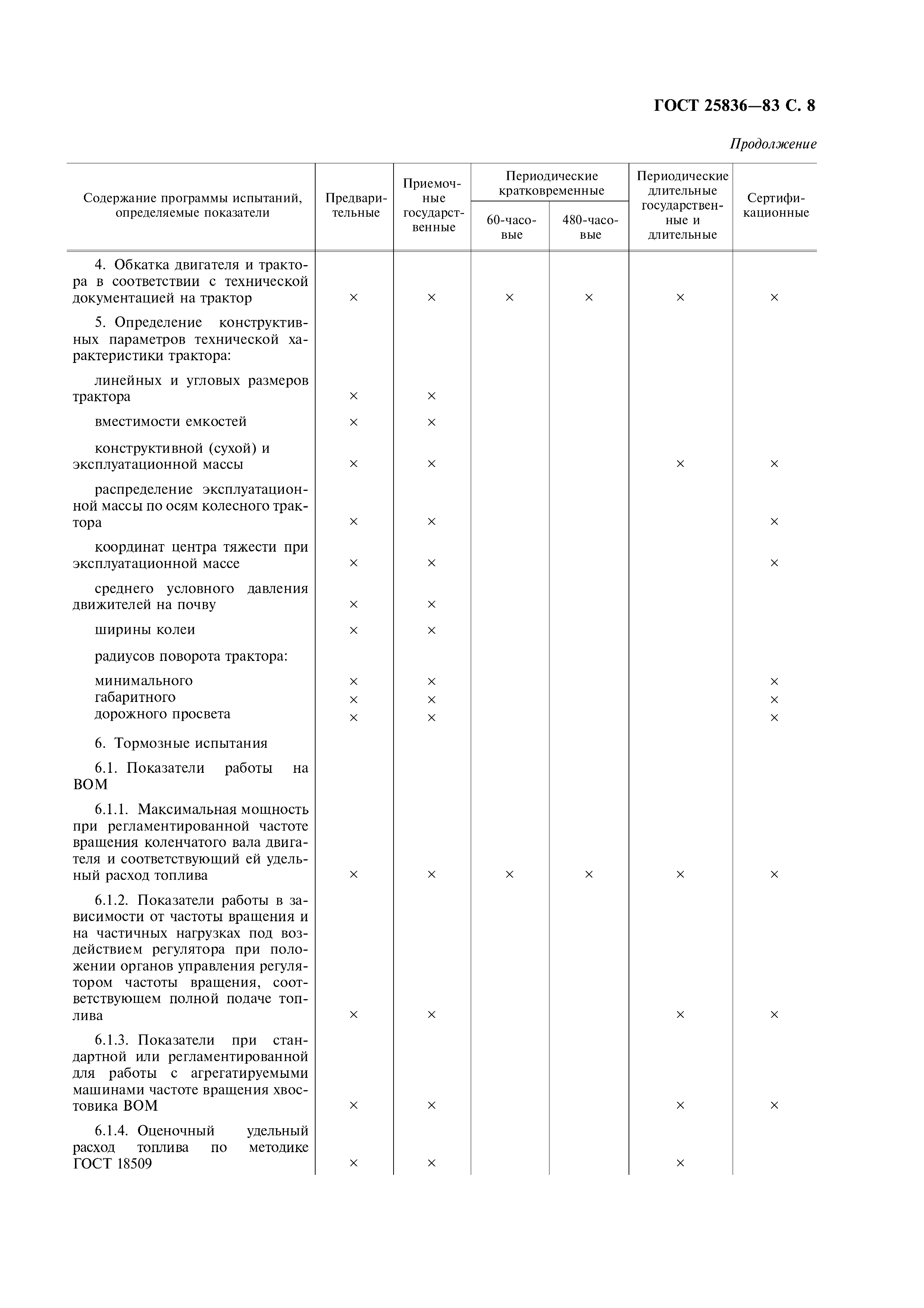 ГОСТ 25836—83 С. 8

Продолжение

| Содержание программы испытаний, определяемые показатели | Предварительные | Приемочные государственные | Периодические кратковременные 60-часовые | Периодические кратковременные 480-часовые | Периодические длительные государственные и длительные | Сертификационные |
|---|---|---|---|---|---|---|
| 4. Обкатка двигателя и трактора в соответствии с технической документацией на трактор | × | × | × | × | × | × |
| 5. Определение конструктивных параметров технической характеристики трактора: | | | | | | |
| линейных и угловых размеров трактора | × | × | | | | |
| вместимости емкостей | × | × | | | | |
| конструктивной (сухой) и эксплуатационной массы | × | × | | | × | × |
| распределение эксплуатационной массы по осям колесного трактора | × | × | | | | × |
| координат центра тяжести при эксплуатационной массе | × | × | | | | × |
| среднего условного давления движителей на почву | × | × | | | | |
| ширины колеи | × | × | | | | |
| радиусов поворота трактора: | | | | | | |
| минимального | × | × | | | | × |
| габаритного | × | × | | | | × |
| дорожного просвета | × | × | | | | × |
| 6. Тормозные испытания | | | | | | |
| 6.1. Показатели работы на ВОМ | | | | | | |
| 6.1.1. Максимальная мощность при регламентированной частоте вращения коленчатого вала двигателя и соответствующий ей удельный расход топлива | × | × | × | × | × | × |
| 6.1.2. Показатели работы в зависимости от частоты вращения и на частичных нагрузках под воздействием регулятора при положении органов управления регулятором частоты вращения, соответствующем полной подаче топлива | × | × | | | × | × |
| 6.1.3. Показатели при стандартной или регламентированной для работы с агрегатируемыми машинами частоте вращения хвостовика ВОМ | × | × | | | × | × |
| 6.1.4. Оценочный удельный расход топлива по методике ГОСТ 18509 | × | × | | | × | |